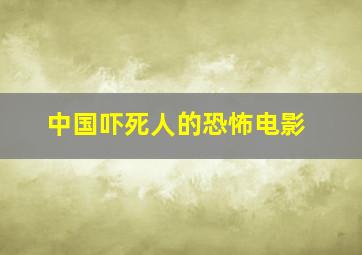 中国吓死人的恐怖电影